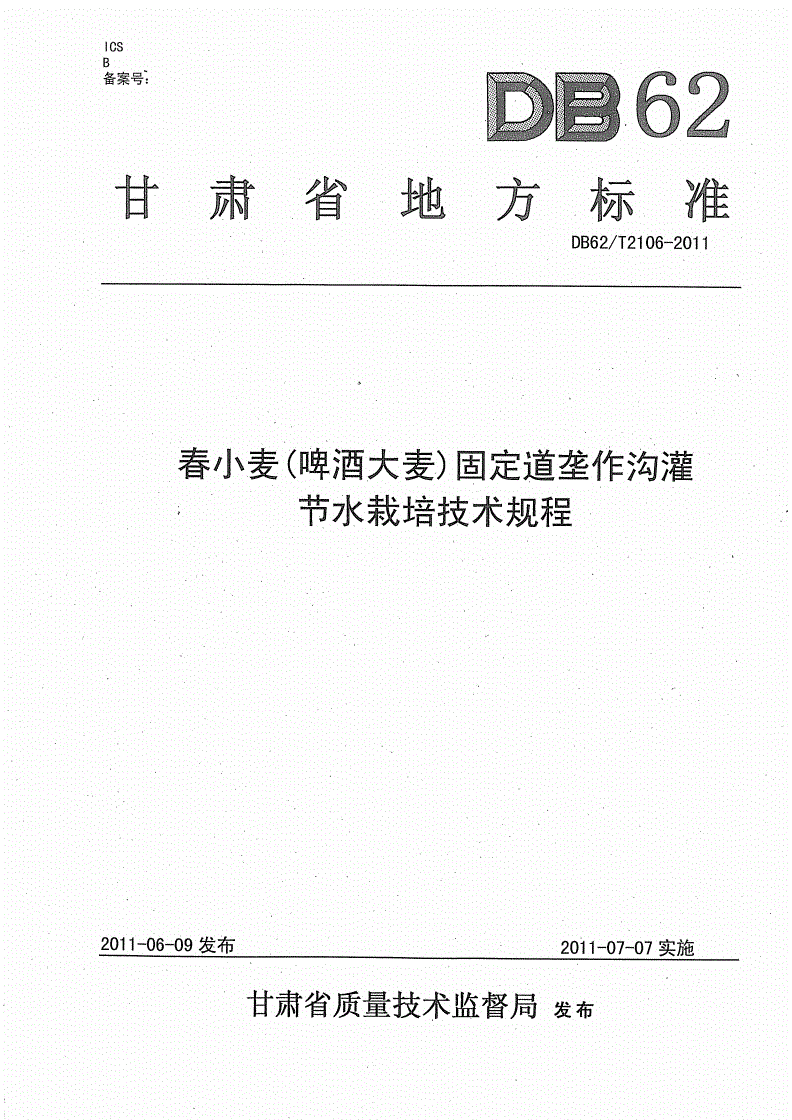 ICS
B
备案号:

DB62

甘肃省地方标准

DB62/T2106-2011

春小麦(啤酒大麦)固定道垄作沟灌节水栽培技术规程

2011-06-09 发布

2011-07-07 实施

甘肃省质量技术监督局 发布